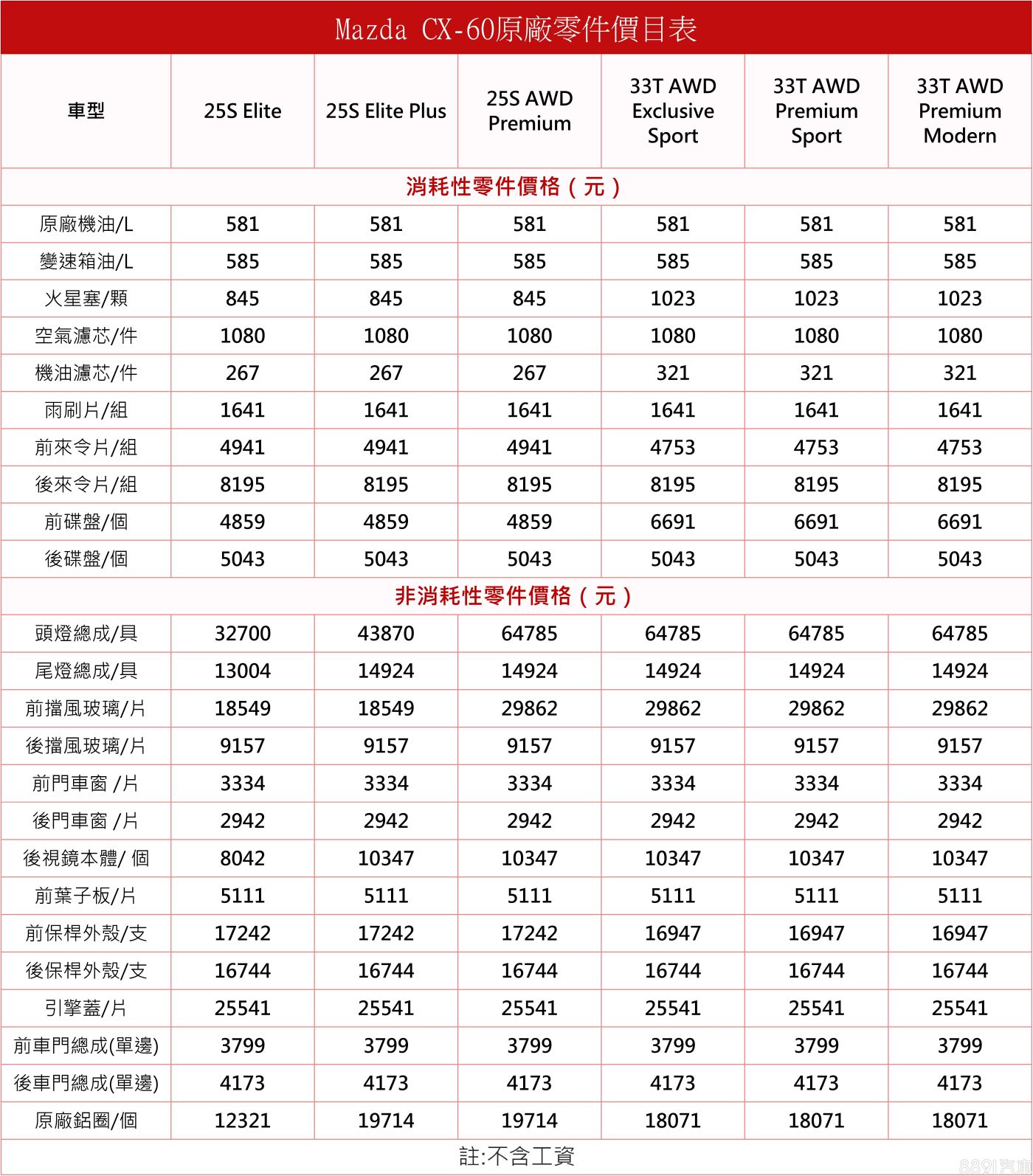 Mazda CX-60原廠零件價目表

| 車型 | 25S Elite | 25S Elite Plus | 25S AWD Premium | 33T AWD Exclusive Sport | 33T AWD Premium Sport | 33T AWD Premium Modern |
|---|---|---|---|---|---|---|
| 消耗性零件價格（元） | | | | | | |
| 原廠機油/L | 581 | 581 | 581 | 581 | 581 | 581 |
| 變速箱油/L | 585 | 585 | 585 | 585 | 585 | 585 |
| 火星塞/顆 | 845 | 845 | 845 | 1023 | 1023 | 1023 |
| 空氣濾芯/件 | 1080 | 1080 | 1080 | 1080 | 1080 | 1080 |
| 機油濾芯/件 | 267 | 267 | 267 | 321 | 321 | 321 |
| 雨刷片/組 | 1641 | 1641 | 1641 | 1641 | 1641 | 1641 |
| 前來令片/組 | 4941 | 4941 | 4941 | 4753 | 4753 | 4753 |
| 後來令片/組 | 8195 | 8195 | 8195 | 8195 | 8195 | 8195 |
| 前碟盤/個 | 4859 | 4859 | 4859 | 6691 | 6691 | 6691 |
| 後碟盤/個 | 5043 | 5043 | 5043 | 5043 | 5043 | 5043 |
| 非消耗性零件價格（元） | | | | | | |
| 頭燈總成/具 | 32700 | 43870 | 64785 | 64785 | 64785 | 64785 |
| 尾燈總成/具 | 13004 | 14924 | 14924 | 14924 | 14924 | 14924 |
| 前擋風玻璃/片 | 18549 | 18549 | 29862 | 29862 | 29862 | 29862 |
| 後擋風玻璃/片 | 9157 | 9157 | 9157 | 9157 | 9157 | 9157 |
| 前門車窗 /片 | 3334 | 3334 | 3334 | 3334 | 3334 | 3334 |
| 後門車窗 /片 | 2942 | 2942 | 2942 | 2942 | 2942 | 2942 |
| 後視鏡本體/ 個 | 8042 | 10347 | 10347 | 10347 | 10347 | 10347 |
| 前葉子板/片 | 5111 | 5111 | 5111 | 5111 | 5111 | 5111 |
| 前保桿外殼/支 | 17242 | 17242 | 17242 | 16947 | 16947 | 16947 |
| 後保桿外殼/支 | 16744 | 16744 | 16744 | 16744 | 16744 | 16744 |
| 引擎蓋/片 | 25541 | 25541 | 25541 | 25541 | 25541 | 25541 |
| 前車門總成(單邊) | 3799 | 3799 | 3799 | 3799 | 3799 | 3799 |
| 後車門總成(單邊) | 4173 | 4173 | 4173 | 4173 | 4173 | 4173 |
| 原廠鋁圈/個 | 12321 | 19714 | 19714 | 18071 | 18071 | 18071 |

註:不含工資

8891汽車